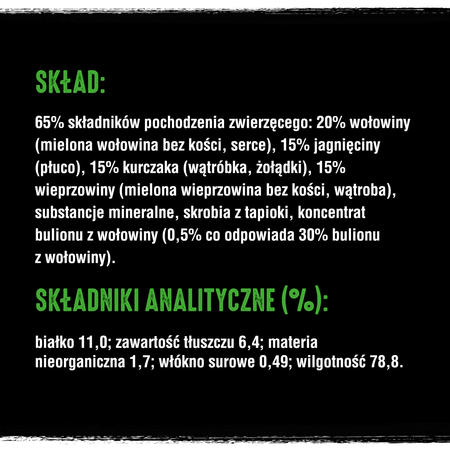 SKŁAD:

65% składników pochodzenia zwierzęcego: 20% wołowiny (mielona wołowina bez kości, serce), 15% jagnięciny (płuco), 15% kurczaka (wątróbka, żołądki), 15% wieprzowiny (mielona wieprzowina bez kości, wątroba), substancje mineralne, skrobia z tapioki, koncentrat bulionu z wołowiny (0,5% co odpowiada 30% bulionu z wołowiny).

SKŁADNIKI ANALITYCZNE (%):

białko 11,0; zawartość tłuszczu 6,4; materia nieorganiczna 1,7; włókno surowe 0,49; wilgotność 78,8.